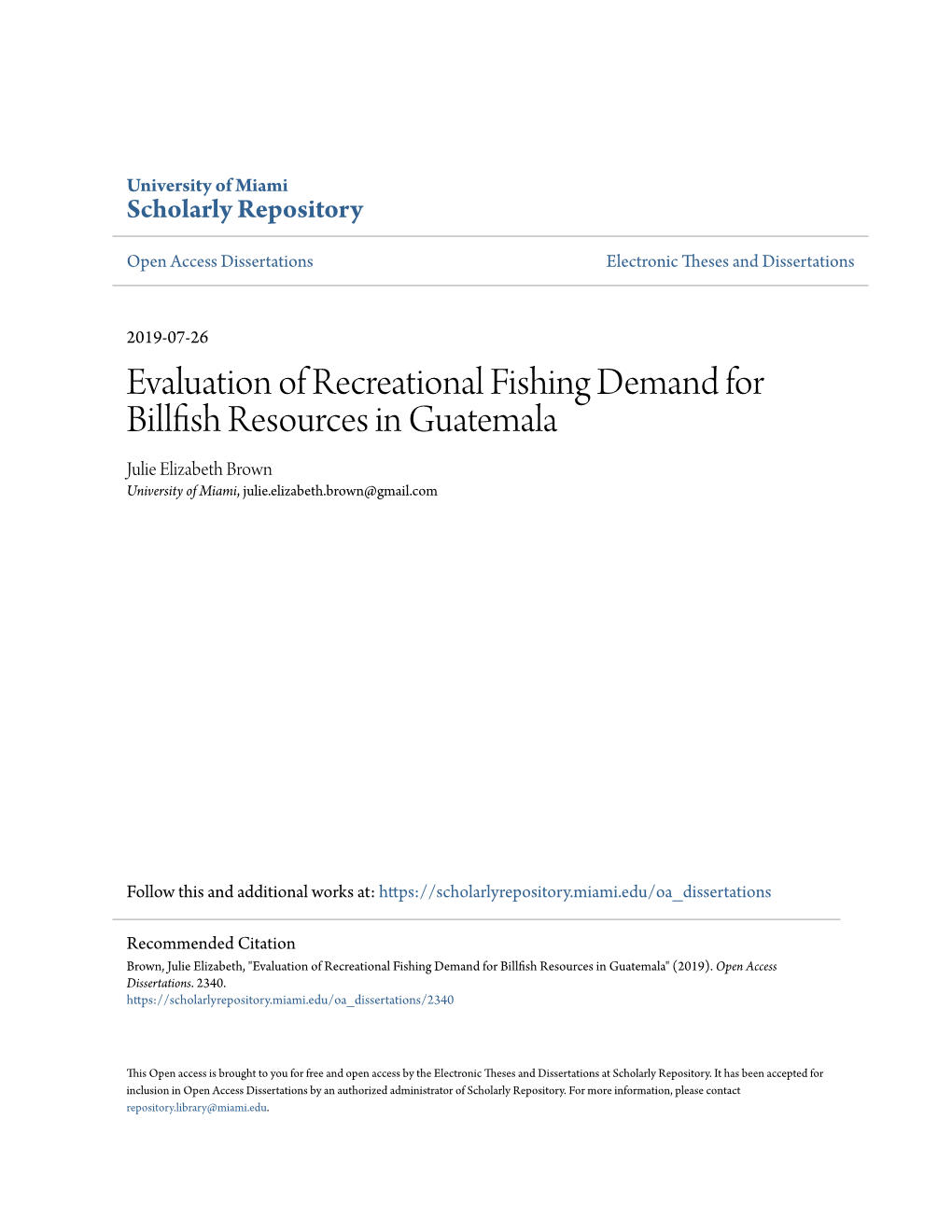 University of Miami
Scholarly Repository

Open Access Dissertations

Electronic Theses and Dissertations

2019-07-26

Evaluation of Recreational Fishing Demand for Billfish Resources in Guatemala

Julie Elizabeth Brown
University of Miami, julie.elizabeth.brown@gmail.com

Follow this and additional works at: https://scholarlyrepository.miami.edu/oa_dissertations

Recommended Citation
Brown, Julie Elizabeth, "Evaluation of Recreational Fishing Demand for Billfish Resources in Guatemala" (2019). Open Access Dissertations. 2340.
https://scholarlyrepository.miami.edu/oa_dissertations/2340

This Open access is brought to you for free and open access by the Electronic Theses and Dissertations at Scholarly Repository. It has been accepted for inclusion in Open Access Dissertations by an authorized administrator of Scholarly Repository. For more information, please contact repository.library@miami.edu.